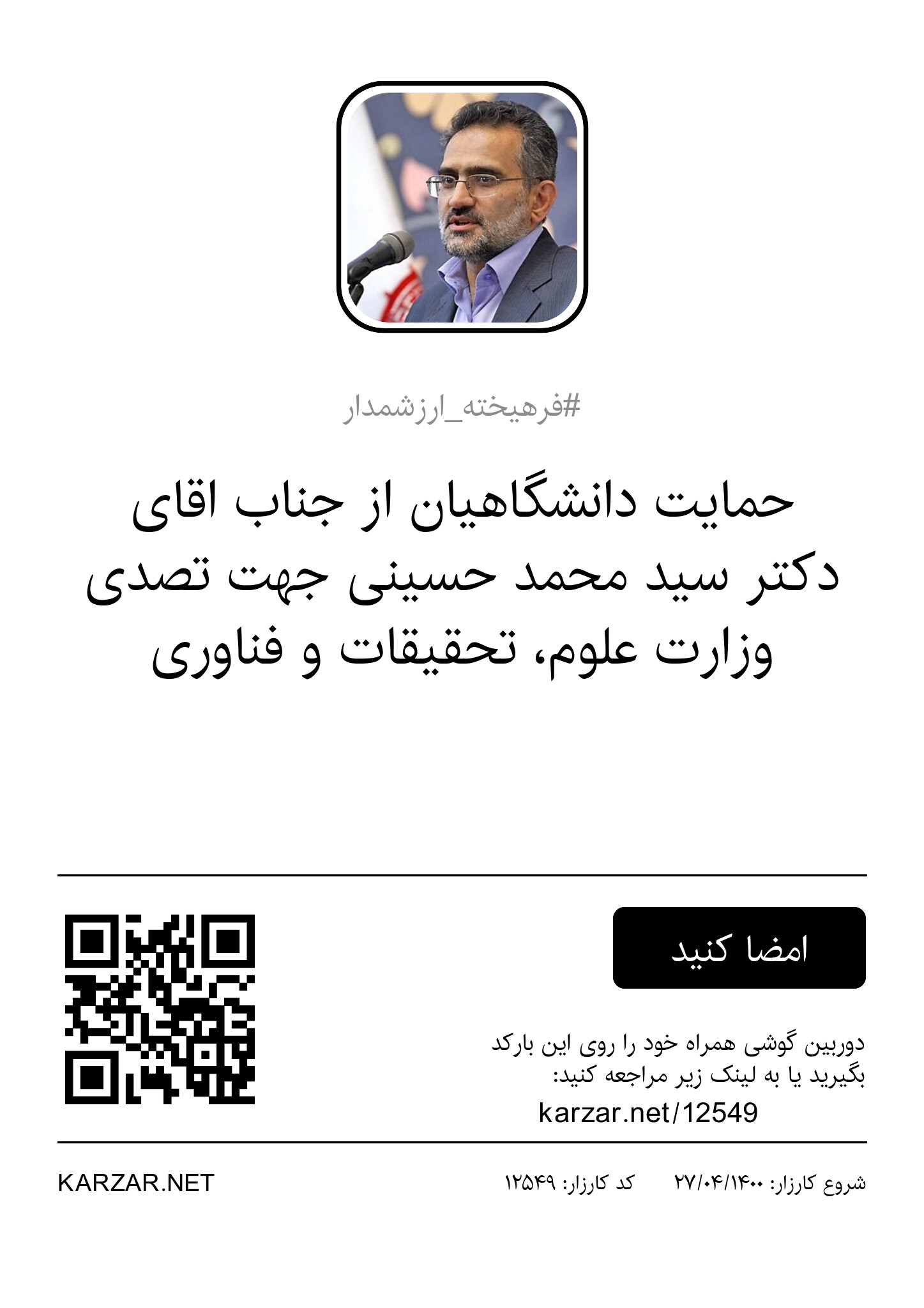 #فرهیخته_ارزشمدار

حمایت دانشگاهیان از جناب اقای دکتر سید محمد حسینی جهت تصدی وزارت علوم، تحقیقات و فناوری

امضا کنید

دوربین گوشی همراه خود را روی این بارکد بگیرید یا به لینک زیر مراجعه کنید:

karzar.net/12549

شروع کارزار: ۲۷/۰۴/۱۴۰۰ کد کارزار: ۱۲۵۴۹

KARZAR.NET